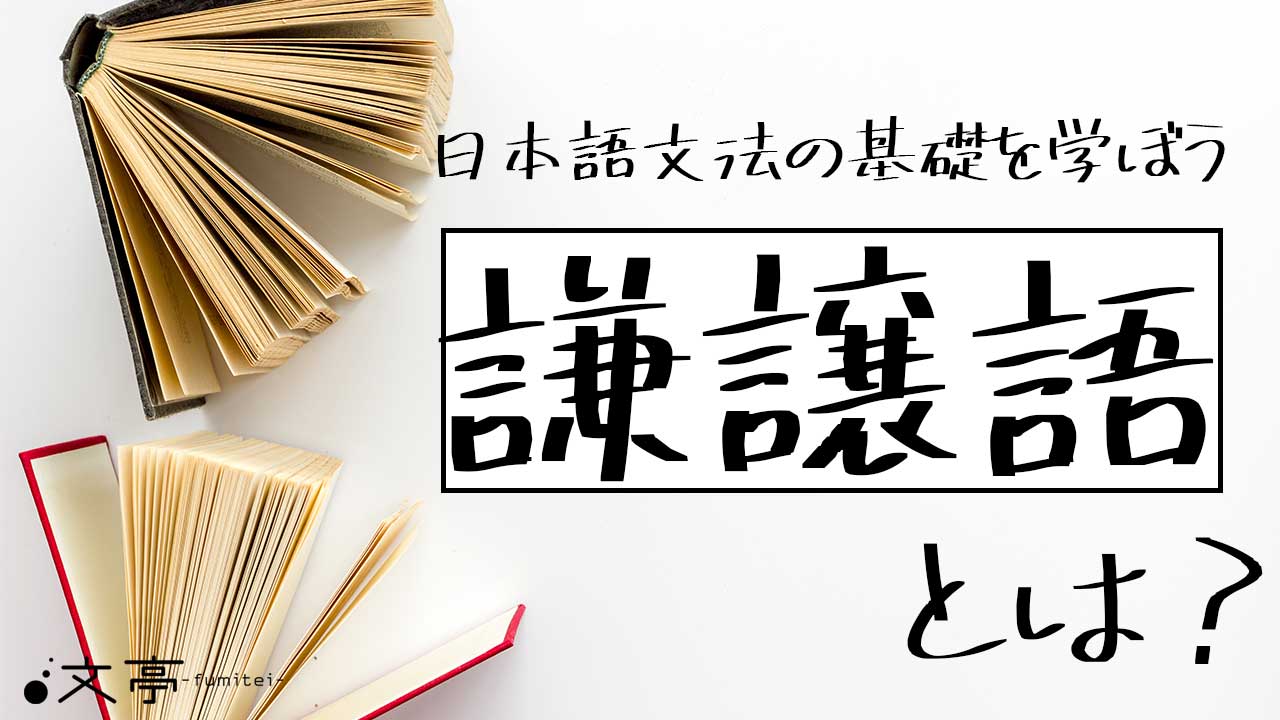 日本語文法の基礎を学ぼう

謙譲語

とは？

文亭 -fumitei-